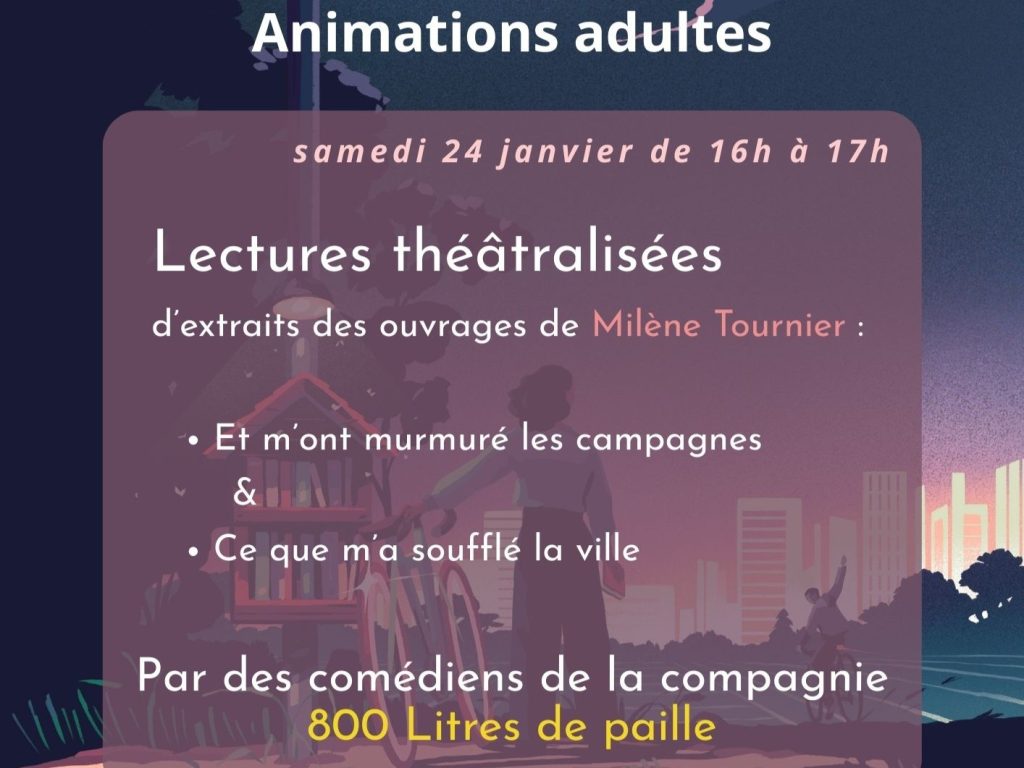 Animations adultes

samedi 24 janvier de 16h à 17h

Lectures théâtralisées

d'extraits des ouvrages de Milène Tournier :

• Et m'ont murmuré les campagnes
&
• Ce que m'a soufflé la ville

Par des comédiens de la compagnie
800 Litres de paille